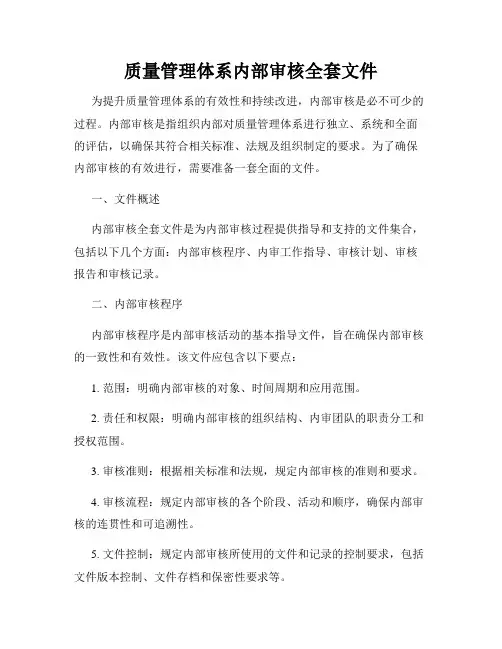 质量管理体系内部审核全套文件

为提升质量管理体系的有效性和持续改进，内部审核是必不可少的过程。内部审核是指组织内部对质量管理体系进行独立、系统和全面的评估，以确保其符合相关标准、法规及组织制定的要求。为了确保内部审核的有效进行，需要准备一套全面的文件。

一、文件概述

内部审核全套文件是为内部审核过程提供指导和支持的文件集合，包括以下几个方面：内部审核程序、内审工作指导、审核计划、审核报告和审核记录。

二、内部审核程序

内部审核程序是内部审核活动的基本指导文件，旨在确保内部审核的一致性和有效性。该文件应包含以下要点：

1. 范围：明确内部审核的对象、时间周期和应用范围。

2. 责任和权限：明确内部审核的组织结构、内审团队的职责分工和授权范围。

3. 审核准则：根据相关标准和法规，规定内部审核的准则和要求。

4. 审核流程：规定内部审核的各个阶段、活动和顺序，确保内部审核的连贯性和可追溯性。

5. 文件控制：规定内部审核所使用的文件和记录的控制要求，包括文件版本控制、文件存档和保密性要求等。